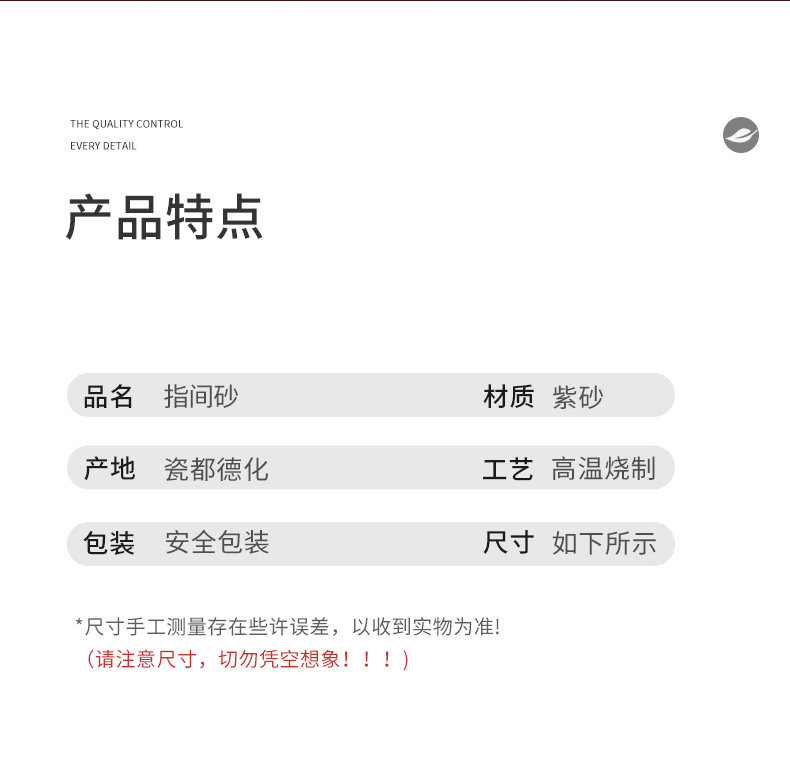 THE QUALITY CONTROL
EVERY DETAIL

产品特点

品名 指间砂 材质 紫砂

产地 瓷都德化 工艺 高温烧制

包装 安全包装 尺寸 如下所示

*尺寸手工测量存在些许误差，以收到实物为准!
（请注意尺寸，切勿凭空想象！！！）